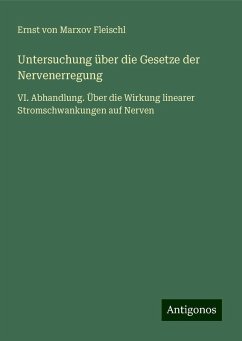 Ernst von Marxov Fleischl

Untersuchung über die Gesetze der Nervenerregung

VI. Abhandlung. Über die Wirkung linearer Stromschwankungen auf Nerven

Antigonos